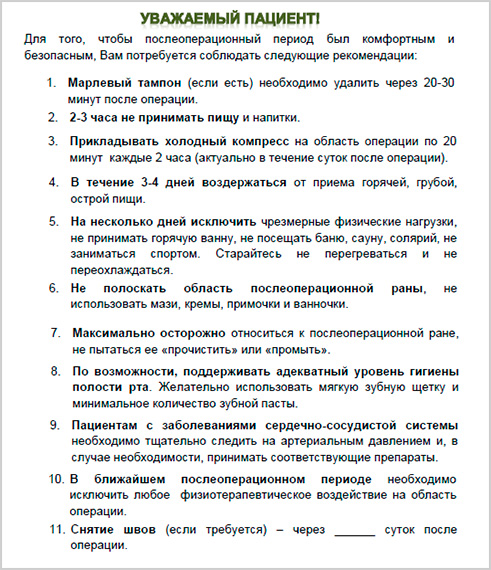 УВАЖАЕМЫЙ ПАЦИЕНТ!

Для того, чтобы послеоперационный период был комфортным и безопасным, Вам потребуется соблюдать следующие рекомендации:

1. Марлевый тампон (если есть) необходимо удалить через 20-30 минут после операции.

2. 2-3 часа не принимать пищу и напитки.

3. Прикладывать холодный компресс на область операции по 20 минут каждые 2 часа (актуально в течение суток после операции).

4. В течение 3-4 дней воздержаться от приема горячей, грубой, острой пищи.

5. На несколько дней исключить чрезмерные физические нагрузки, не принимать горячую ванну, не посещать баню, сауну, солярий, не заниматься спортом. Старайтесь не перегреваться и не переохлаждаться.

6. Не полоскать область послеоперационной раны, не использовать мази, кремы, примочки и ванночки.

7. Максимально осторожно относиться к послеоперационной ране, не пытаться ее «прочистить» или «промыть».

8. По возможности, поддерживать адекватный уровень гигиены полости рта. Желательно использовать мягкую зубную щетку и минимальное количество зубной пасты.

9. Пациентам с заболеваниями сердечно-сосудистой системы необходимо тщательно следить на артериальным давлением и, в случае необходимости, принимать соответствующие препараты.

10. В ближайшем послеоперационном периоде необходимо исключить любое физиотерапевтическое воздействие на область операции.

11. Снятие швов (если требуется) – через ______ суток после операции.